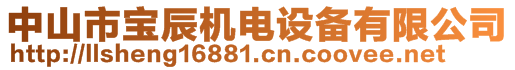 中山市宝辰机电设备有限公司
http://llsheng16881.cn.coovee.net